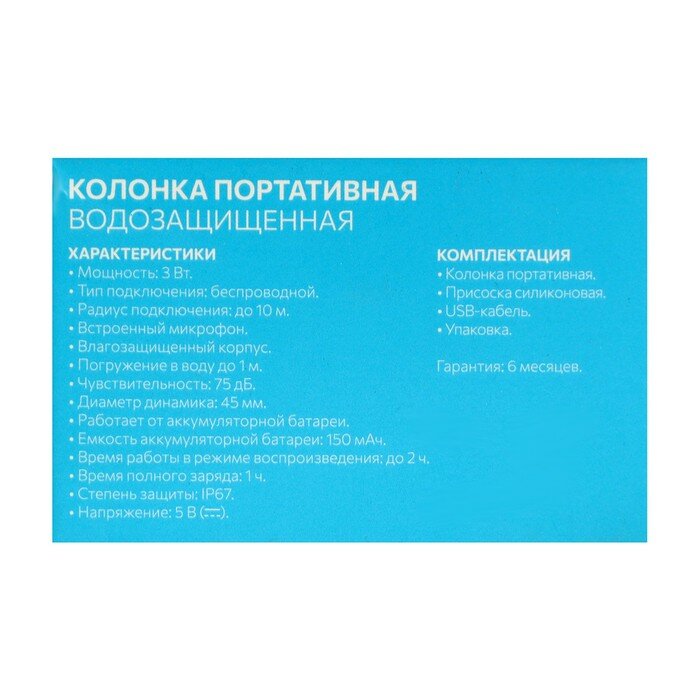 КОЛОНКА ПОРТАТИВНАЯ
ВОДОЗАЩИЩЕННАЯ

ХАРАКТЕРИСТИКИ
• Мощность: 3 Вт.
• Тип подключения: беспроводной.
• Радиус подключения: до 10 м.
• Встроенный микрофон.
• Влагозащищенный корпус.
• Погружение в воду до 1 м.
• Чувствительность: 75 дБ.
• Диаметр динамика: 45 мм.
• Работает от аккумуляторной батареи.
• Емкость аккумуляторной батареи: 150 мАч.
• Время работы в режиме воспроизведения: до 2 ч.
• Время полного заряда: 1 ч.
• Степень защиты: IP67.
• Напряжение: 5 В (⎓).

КОМПЛЕКТАЦИЯ
• Колонка портативная.
• Присоска силиконовая.
• USB-кабель.
• Упаковка.

Гарантия: 6 месяцев.